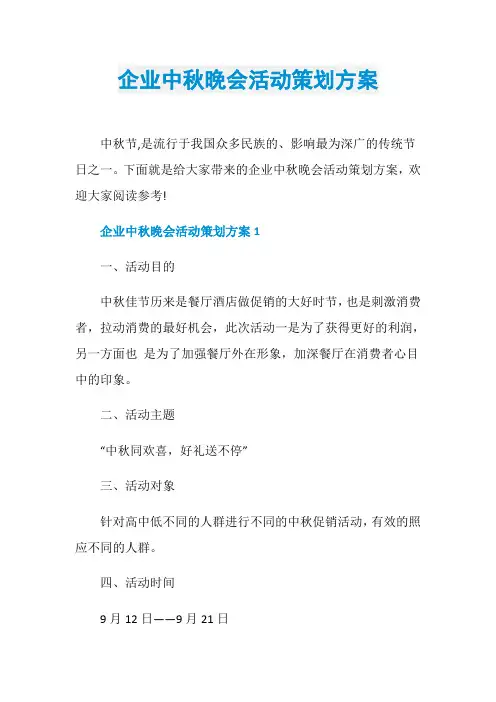 企业中秋晚会活动策划方案

中秋节,是流行于我国众多民族的、影响最为深广的传统节日之一。下面就是给大家带来的企业中秋晚会活动策划方案，欢迎大家阅读参考!

企业中秋晚会活动策划方案 1

一、活动目的

中秋佳节历来是餐厅酒店做促销的大好时节，也是刺激消费者，拉动消费的最好机会，此次活动一是为了获得更好的利润，另一方面也 是为了加强餐厅外在形象，加深餐厅在消费者心目中的印象。

二、活动主题

“中秋同欢喜，好礼送不停”

三、活动对象

针对高中低不同的人群进行不同的中秋促销活动，有效的照应不同的人群。

四、活动时间

9 月 12 日——9 月 21 日